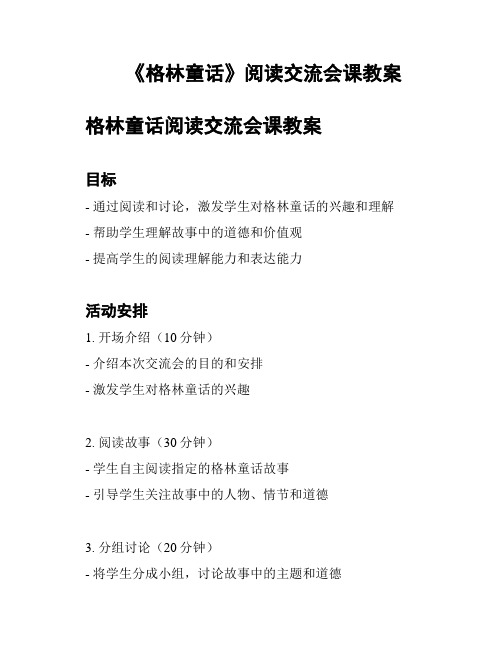 《格林童话》阅读交流会课教案

格林童话阅读交流会课教案

目标

- 通过阅读和讨论，激发学生对格林童话的兴趣和理解

- 帮助学生理解故事中的道德和价值观

- 提高学生的阅读理解能力和表达能力

活动安排

1. 开场介绍（10 分钟）

- 介绍本次交流会的目的和安排

- 激发学生对格林童话的兴趣

2. 阅读故事（30 分钟）

- 学生自主阅读指定的格林童话故事

- 引导学生关注故事中的人物、情节和道德

3. 分组讨论（20 分钟）

- 将学生分成小组，讨论故事中的主题和道德